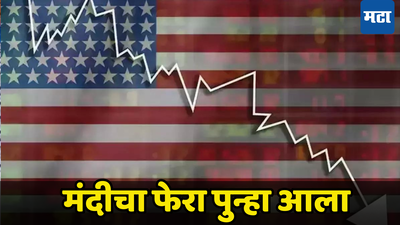 मटा

मंदीचा फेरा पुन्हा आला